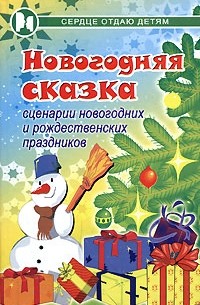 СЕРДЦЕ ОТДАЮ ДЕТЯМ

Новогодняя сказка

сценарии новогодних и рождественских праздников